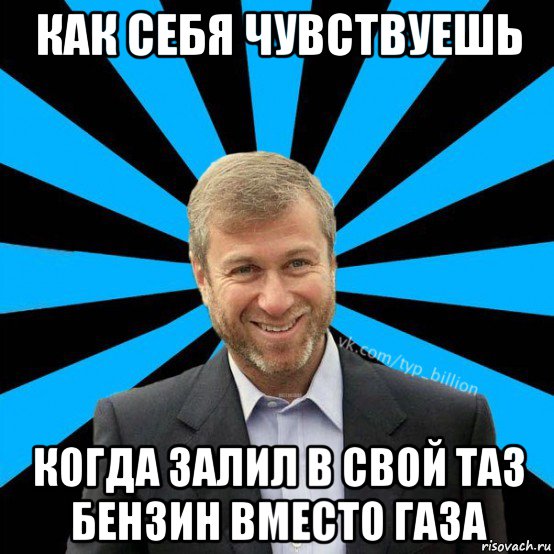 КАК СЕБЯ ЧУВСТВУЕШЬ

vk.com/typ_billion

КОГДА ЗАЛИЛ В СВОЙ ТАЗ БЕНЗИН ВМЕСТО ГАЗА

risovach.ru